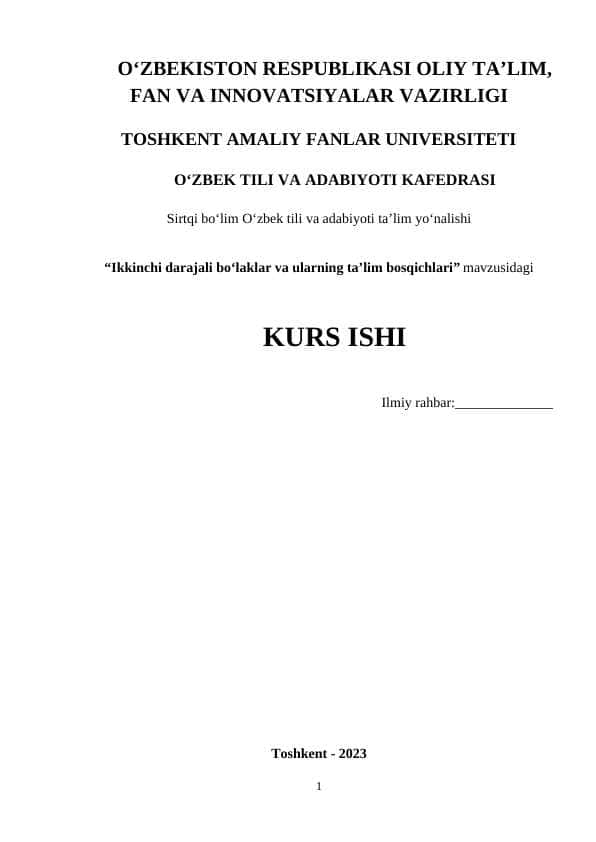 O‘ZBEKISTON RESPUBLIKASI OLIY TA’LIM, FAN VA INNOVATSIYALAR VAZIRLIGI

TOSHKENT AMALIY FANLAR UNIVERSITETI

O‘ZBEK TILI VA ADABIYOTI KAFEDRASI

Sirtqi bo‘lim O‘zbek tili va adabiyoti ta’lim yo‘nalishi

“Ikkinchi darajali bo‘laklar va ularning ta’lim bosqichlari” mavzusidagi

KURS ISHI

Ilmiy rahbar:______________

Toshkent - 2023

1